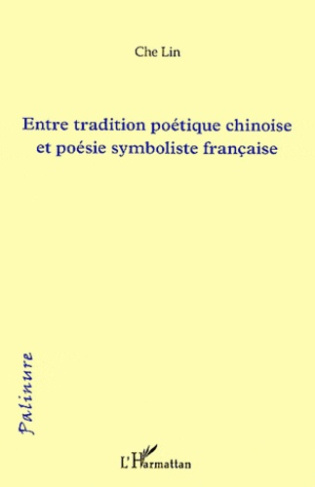 Che Lin

Entre tradition poétique chinoise et poésie symboliste française

Palinure

L'Harmattan